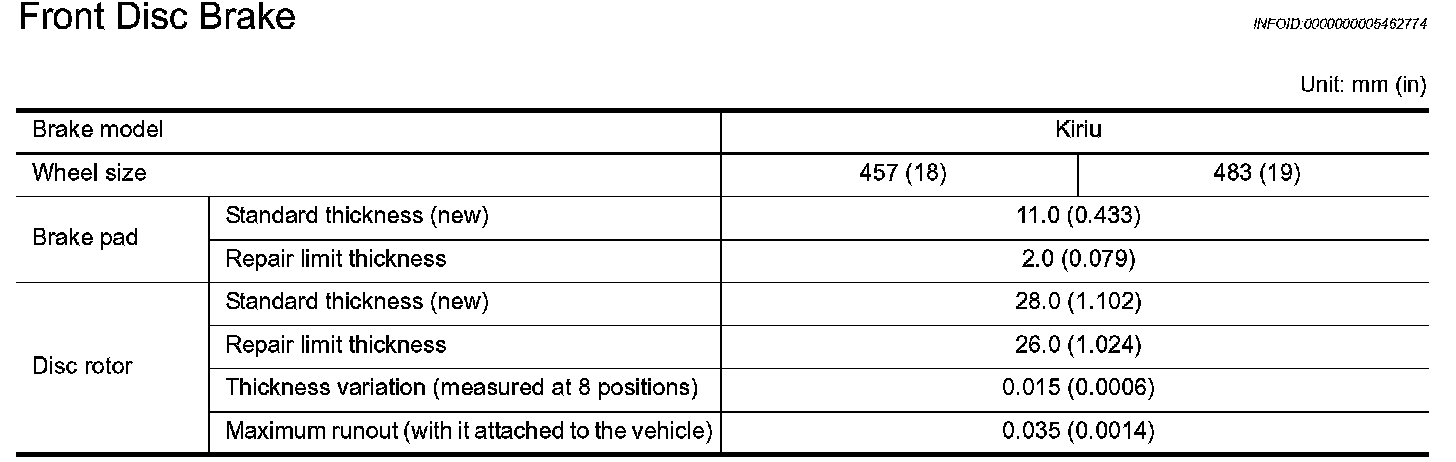 Front Disc Brake

INFOID:0000000005462774

Unit: mm (in)

| Brake model | | Kiriu | |
|---|---|---|---|
| Wheel size | | 457 (18) | 483 (19) |
| Brake pad | Standard thickness (new) | 11.0 (0.433) | |
| | Repair limit thickness | 2.0 (0.079) | |
| Disc rotor | Standard thickness (new) | 28.0 (1.102) | |
| | Repair limit thickness | 26.0 (1.024) | |
| | Thickness variation (measured at 8 positions) | 0.015 (0.0006) | |
| | Maximum runout (with it attached to the vehicle) | 0.035 (0.0014) | |